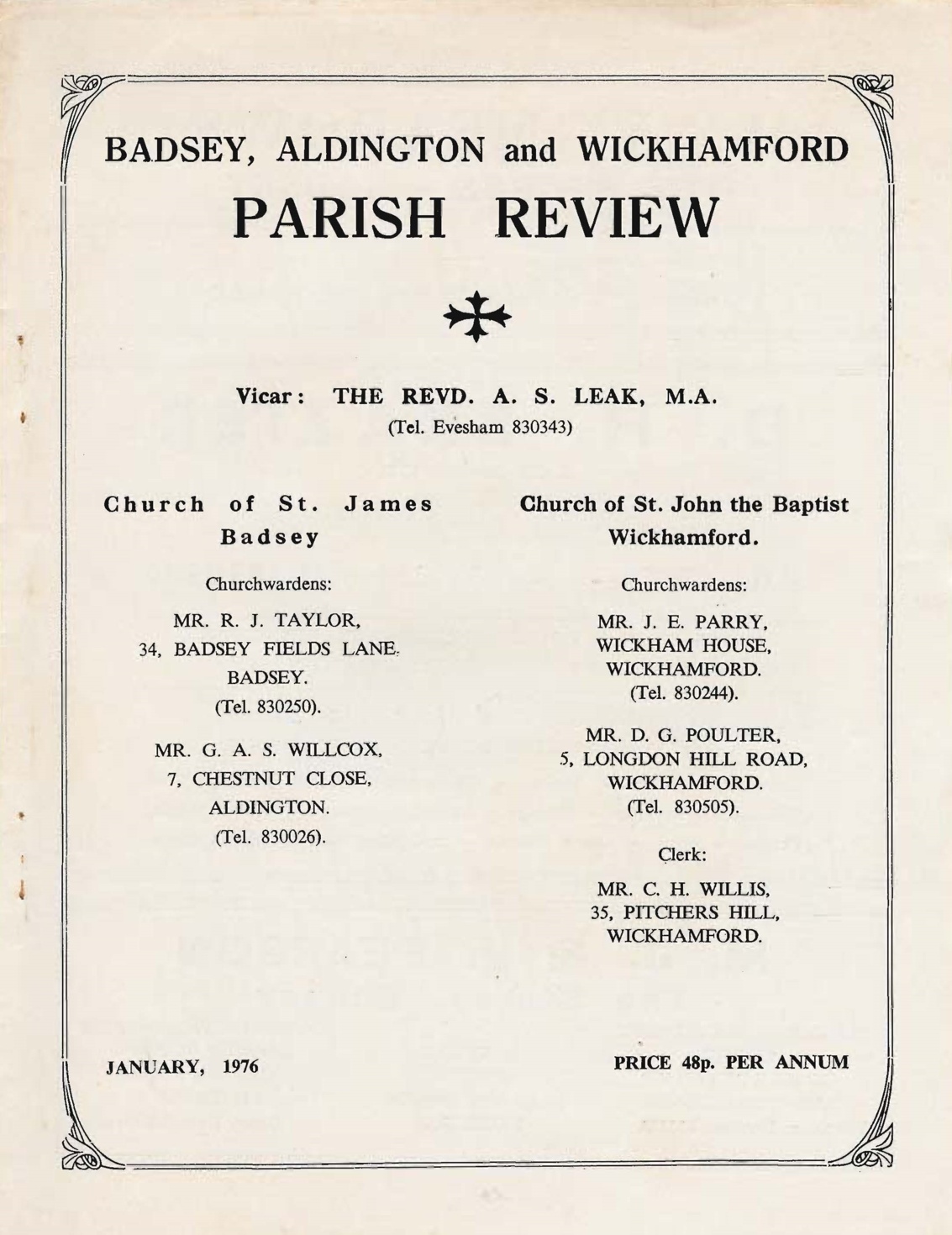 BADSEY, ALDINGTON and WICKHAMFORD

PARISH REVIEW

Vicar: THE REVD. A. S. LEAK, M.A.
(Tel. Evesham 830343)

Church of St. James
Badsey

Churchwardens:

MR. R. J. TAYLOR,
34, BADSEY FIELDS LANE,
BADSEY.
(Tel. 830250).

MR. G. A. S. WILLCOX,
7, CHESTNUT CLOSE,
ALDINGTON.
(Tel. 830026).

Church of St. John the Baptist
Wickhamford.

Churchwardens:

MR. J. E. PARRY,
WICKHAM HOUSE,
WICKHAMFORD.
(Tel. 830244).

MR. D. G. POULTER,
5, LONGDON HILL ROAD,
WICKHAMFORD.
(Tel. 830505).

Clerk:

MR. C. H. WILLIS,
35, PITCHERS HILL,
WICKHAMFORD.

JANUARY, 1976

PRICE 48p. PER ANNUM